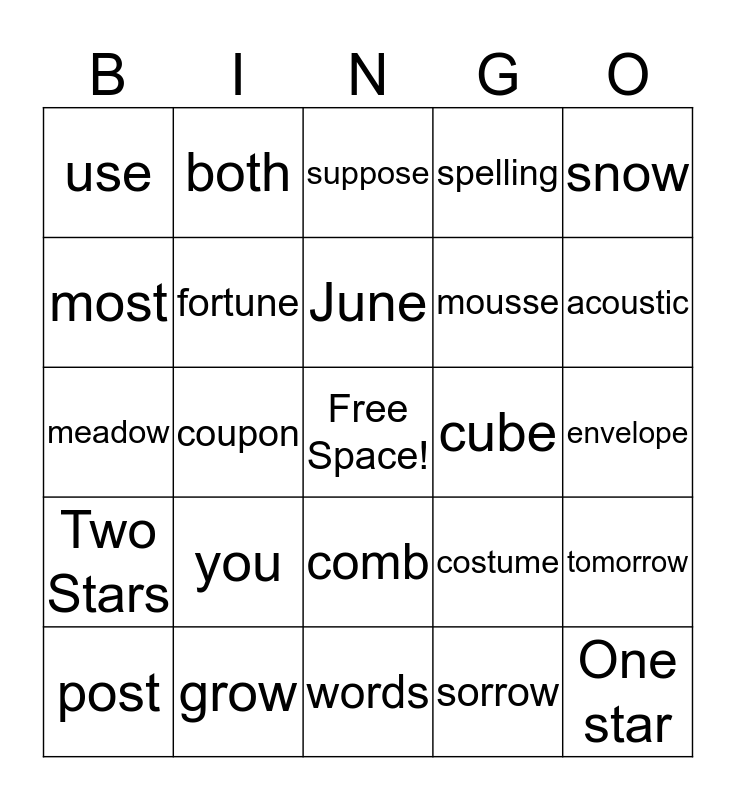 | B | I | N | G | O |
|---|---|---|---|---|
| use | both | suppose | spelling | snow |
| most | fortune | June | mousse | acoustic |
| meadow | coupon | Free Space! | cube | envelope |
| Two Stars | you | comb | costume | tomorrow |
| post | grow | words | sorrow | One star |